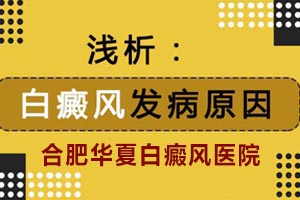 浅析：

白癜风发病原因

合肥华夏白癜风医院